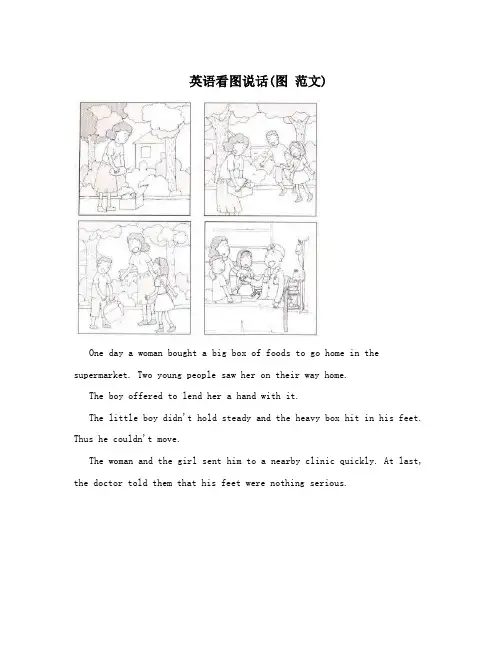 英语看图说话(图 范文)

One day a woman bought a big box of foods to go home in the supermarket. Two young people saw her on their way home.

The boy offered to lend her a hand with it.

The little boy didn't hold steady and the heavy box hit in his feet. Thus he couldn't move.

The woman and the girl sent him to a nearby clinic quickly. At last, the doctor told them that his feet were nothing serious.